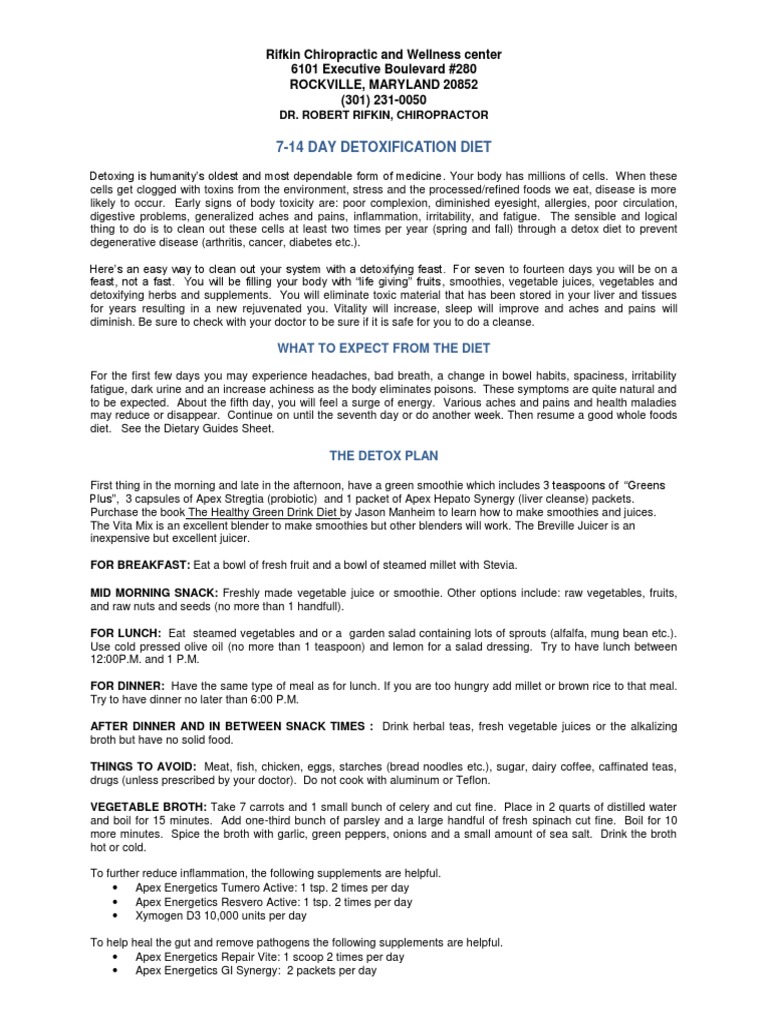 Rifkin Chiropractic and Wellness center
6101 Executive Boulevard #280
ROCKVILLE, MARYLAND 20852
(301) 231-0050
DR. ROBERT RIFKIN, CHIROPRACTOR

7-14 DAY DETOXIFICATION DIET

Detoxing is humanity's oldest and most dependable form of medicine. Your body has millions of cells. When these cells get clogged with toxins from the environment, stress and the processed/refined foods we eat, disease is more likely to occur. Early signs of body toxicity are: poor complexion, diminished eyesight, allergies, poor circulation, digestive problems, generalized aches and pains, inflammation, irritability, and fatigue. The sensible and logical thing to do is to clean out these cells at least two times per year (spring and fall) through a detox diet to prevent degenerative disease (arthritis, cancer, diabetes etc.).

Here's an easy way to clean out your system with a detoxifying feast. For seven to fourteen days you will be on a feast, not a fast. You will be filling your body with "life giving" fruits, smoothies, vegetable juices, vegetables and detoxifying herbs and supplements. You will eliminate toxic material that has been stored in your liver and tissues for years resulting in a new rejuvenated you. Vitality will increase, sleep will improve and aches and pains will diminish. Be sure to check with your doctor to be sure if it is safe for you to do a cleanse.

WHAT TO EXPECT FROM THE DIET

For the first few days you may experience headaches, bad breath, a change in bowel habits, spaciness, irritability fatigue, dark urine and an increase achiness as the body eliminates poisons. These symptoms are quite natural and to be expected. About the fifth day, you will feel a surge of energy. Various aches and pains and health maladies may reduce or disappear. Continue on until the seventh day or do another week. Then resume a good whole foods diet. See the Dietary Guides Sheet.

THE DETOX PLAN

First thing in the morning and late in the afternoon, have a green smoothie which includes 3 teaspoons of "Greens Plus", 3 capsules of Apex Stregtia (probiotic) and 1 packet of Apex Hepato Synergy (liver cleanse) packets. Purchase the book The Healthy Green Drink Diet by Jason Manheim to learn how to make smoothies and juices. The Vita Mix is an excellent blender to make smoothies but other blenders will work. The Breville Juicer is an inexpensive but excellent juicer.

FOR BREAKFAST: Eat a bowl of fresh fruit and a bowl of steamed millet with Stevia.

MID MORNING SNACK: Freshly made vegetable juice or smoothie. Other options include: raw vegetables, fruits, and raw nuts and seeds (no more than 1 handfull).

FOR LUNCH: Eat steamed vegetables and or a garden salad containing lots of sprouts (alfalfa, mung bean etc.). Use cold pressed olive oil (no more than 1 teaspoon) and lemon for a salad dressing. Try to have lunch between 12:00P.M. and 1 P.M.

FOR DINNER: Have the same type of meal as for lunch. If you are too hungry add millet or brown rice to that meal. Try to have dinner no later than 6:00 P.M.

AFTER DINNER AND IN BETWEEN SNACK TIMES : Drink herbal teas, fresh vegetable juices or the alkalizing broth but have no solid food.

THINGS TO AVOID: Meat, fish, chicken, eggs, starches (bread noodles etc.), sugar, dairy coffee, caffinated teas, drugs (unless prescribed by your doctor). Do not cook with aluminum or Teflon.

VEGETABLE BROTH: Take 7 carrots and 1 small bunch of celery and cut fine. Place in 2 quarts of distilled water and boil for 15 minutes. Add one-third bunch of parsley and a large handful of fresh spinach cut fine. Boil for 10 more minutes. Spice the broth with garlic, green peppers, onions and a small amount of sea salt. Drink the broth hot or cold.

To further reduce inflammation, the following supplements are helpful.
• Apex Energetics Tumero Active: 1 tsp. 2 times per day
• Apex Energetics Resvero Active: 1 tsp. 2 times per day
• Xymogen D3 10,000 units per day

To help heal the gut and remove pathogens the following supplements are helpful.
• Apex Energetics Repair Vite: 1 scoop 2 times per day
• Apex Energetics GI Synergy: 2 packets per day